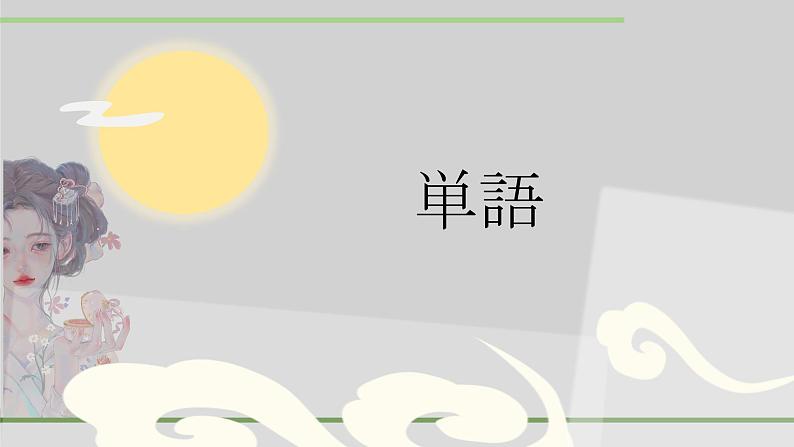 単語